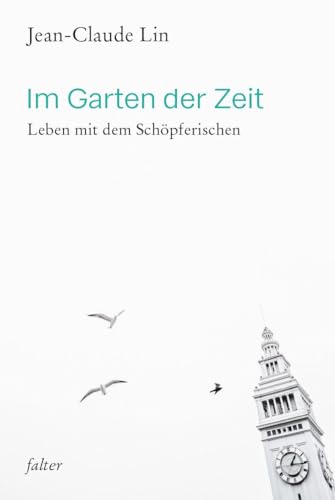 Jean-Claude Lin

Im Garten der Zeit

Leben mit dem Schöpferischen

falter